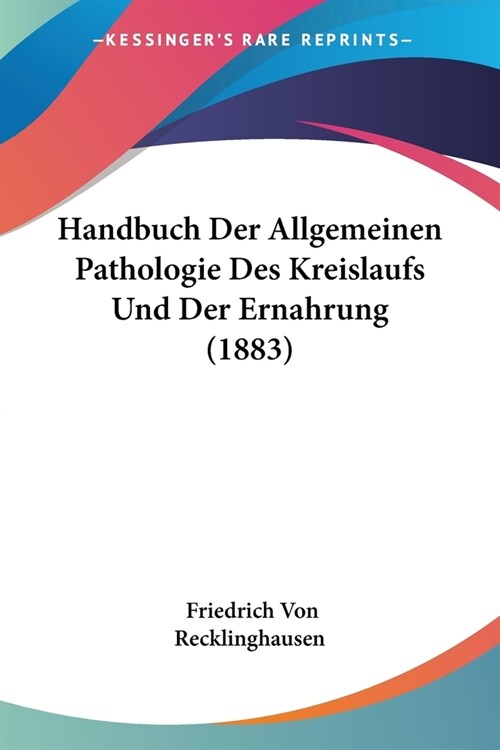 —KESSINGER'S RARE REPRINTS—

Handbuch Der Allgemeinen Pathologie Des Kreislaufs Und Der Ernahrung (1883)

Friedrich Von Recklinghausen